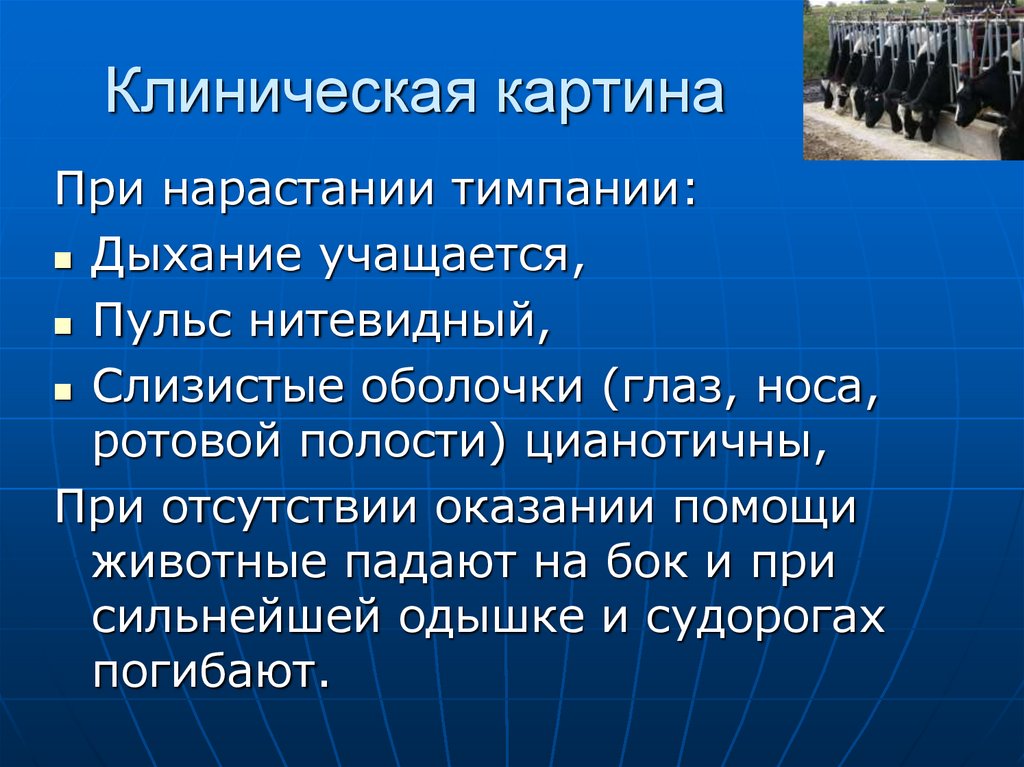 Клиническая картина

При нарастании тимпании:

• Дыхание учащается,
• Пульс нитевидный,
• Слизистые оболочки (глаз, носа, ротовой полости) цианотичны,

При отсутствии оказании помощи животные падают на бок и при сильнейшей одышке и судорогах погибают.